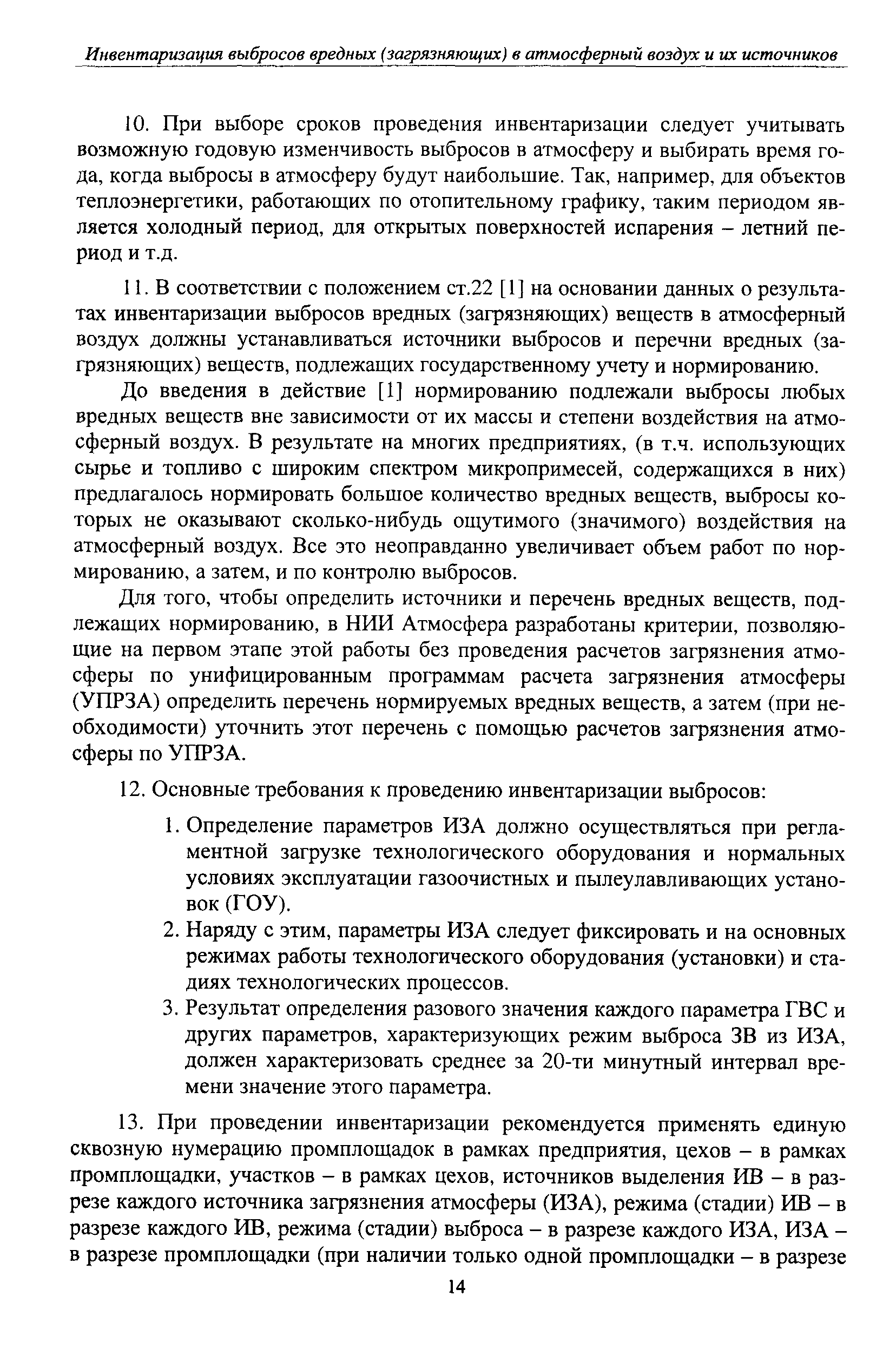 Инвентаризация выбросов вредных (загрязняющих) в атмосферный воздух и их источников

10. При выборе сроков проведения инвентаризации следует учитывать возможную годовую изменчивость выбросов в атмосферу и выбирать время года, когда выбросы в атмосферу будут наибольшие. Так, например, для объектов теплоэнергетики, работающих по отопительному графику, таким периодом является холодный период, для открытых поверхностей испарения – летний период и т.д.

11. В соответствии с положением ст.22 [1] на основании данных о результатах инвентаризации выбросов вредных (загрязняющих) веществ в атмосферный воздух должны устанавливаться источники выбросов и перечни вредных (загрязняющих) веществ, подлежащих государственному учету и нормированию.

До введения в действие [1] нормированию подлежали выбросы любых вредных веществ вне зависимости от их массы и степени воздействия на атмосферный воздух. В результате на многих предприятиях, (в т.ч. использующих сырье и топливо с широким спектром микропримесей, содержащихся в них) предлагалось нормировать большое количество вредных веществ, выбросы которых не оказывают сколько-нибудь ощутимого (значимого) воздействия на атмосферный воздух. Все это неоправданно увеличивает объем работ по нормированию, а затем, и по контролю выбросов.

Для того, чтобы определить источники и перечень вредных веществ, подлежащих нормированию, в НИИ Атмосфера разработаны критерии, позволяющие на первом этапе этой работы без проведения расчетов загрязнения атмосферы по унифицированным программам расчета загрязнения атмосферы (УПРЗА) определить перечень нормируемых вредных веществ, а затем (при необходимости) уточнить этот перечень с помощью расчетов загрязнения атмосферы по УПРЗА.

12. Основные требования к проведению инвентаризации выбросов:

1. Определение параметров ИЗА должно осуществляться при регламентной загрузке технологического оборудования и нормальных условиях эксплуатации газоочистных и пылеулавливающих установок (ГОУ).
2. Наряду с этим, параметры ИЗА следует фиксировать и на основных режимах работы технологического оборудования (установки) и стадиях технологических процессов.
3. Результат определения разового значения каждого параметра ГВС и других параметров, характеризующих режим выброса ЗВ из ИЗА, должен характеризовать среднее за 20-ти минутный интервал времени значение этого параметра.

13. При проведении инвентаризации рекомендуется применять единую сквозную нумерацию промплощадок в рамках предприятия, цехов – в рамках промплощадки, участков – в рамках цехов, источников выделения ИВ – в разрезе каждого источника загрязнения атмосферы (ИЗА), режима (стадии) ИВ – в разрезе каждого ИВ, режима (стадии) выброса – в разрезе каждого ИЗА, ИЗА – в разрезе промплощадки (при наличии только одной промплощадки – в разрезе

14